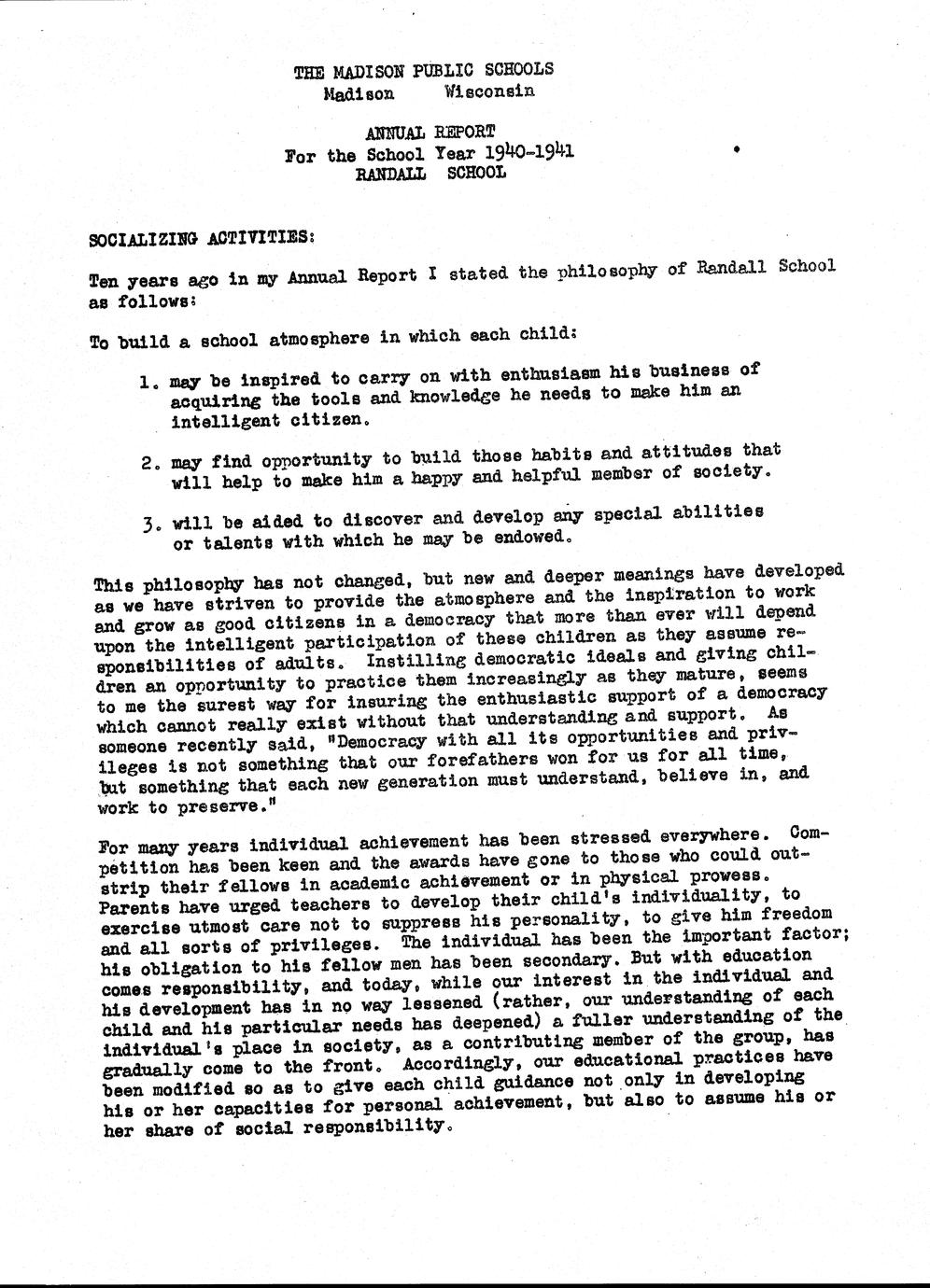 THE MADISON PUBLIC SCHOOLS
Madison Wisconsin

ANNUAL REPORT
For the School Year 1940-1941
RANDALL SCHOOL

SOCIALIZING ACTIVITIES:

Ten years ago in my Annual Report I stated the philosophy of Randall School as follows:

To build a school atmosphere in which each child:

1. may be inspired to carry on with enthusiasm his business of acquiring the tools and knowledge he needs to make him an intelligent citizen.

2. may find opportunity to build those habits and attitudes that will help to make him a happy and helpful member of society.

3. will be aided to discover and develop any special abilities or talents with which he may be endowed.

This philosophy has not changed, but new and deeper meanings have developed as we have striven to provide the atmosphere and the inspiration to work and grow as good citizens in a democracy that more than ever will depend upon the intelligent participation of these children as they assume responsibilities of adults. Instilling democratic ideals and giving children an opportunity to practice them increasingly as they mature, seems to me the surest way for insuring the enthusiastic support of a democracy which cannot really exist without that understanding and support. As someone recently said, "Democracy with all its opportunities and privileges is not something that our forefathers won for us for all time, but something that each new generation must understand, believe in, and work to preserve."

For many years individual achievement has been stressed everywhere. Competition has been keen and the awards have gone to those who could outstrip their fellows in academic achievement or in physical prowess. Parents have urged teachers to develop their child's individuality, to exercise utmost care not to suppress his personality, to give him freedom and all sorts of privileges. The individual has been the important factor; his obligation to his fellow men has been secondary. But with education comes responsibility, and today, while our interest in the individual and his development has in no way lessened (rather, our understanding of each child and his particular needs has deepened) a fuller understanding of the individual's place in society, as a contributing member of the group, has gradually come to the front. Accordingly, our educational practices have been modified so as to give each child guidance not only in developing his or her capacities for personal achievement, but also to assume his or her share of social responsibility.